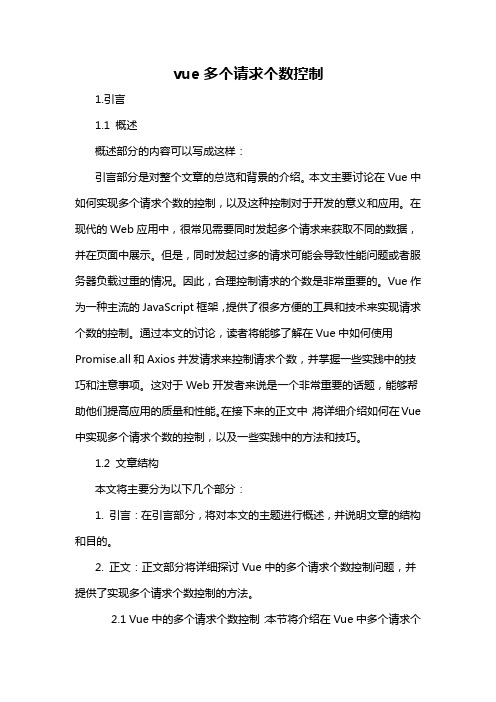 vue 多个请求个数控制

1.引言

1.1 概述

概述部分的内容可以写成这样：

引言部分是对整个文章的总览和背景的介绍。本文主要讨论在 Vue 中如何实现多个请求个数的控制，以及这种控制对于开发的意义和应用。在现代的 Web 应用中，很常见需要同时发起多个请求来获取不同的数据，并在页面中展示。但是，同时发起过多的请求可能会导致性能问题或者服务器负载过重的情况。因此，合理控制请求的个数是非常重要的。Vue 作为一种主流的 JavaScript 框架，提供了很多方便的工具和技术来实现请求个数的控制。通过本文的讨论，读者将能够了解在 Vue 中如何使用 Promise.all 和 Axios 并发请求来控制请求个数，并掌握一些实践中的技巧和注意事项。这对于 Web 开发者来说是一个非常重要的话题，能够帮助他们提高应用的质量和性能。在接下来的正文中，将详细介绍如何在 Vue 中实现多个请求个数的控制，以及一些实践中的方法和技巧。

1.2 文章结构

本文将主要分为以下几个部分：

1. 引言：在引言部分，将对本文的主题进行概述，并说明文章的结构和目的。

2. 正文：正文部分将详细探讨 Vue 中的多个请求个数控制问题，并提供了实现多个请求个数控制的方法。

2.1 Vue 中的多个请求个数控制：本节将介绍在 Vue 中多个请求个